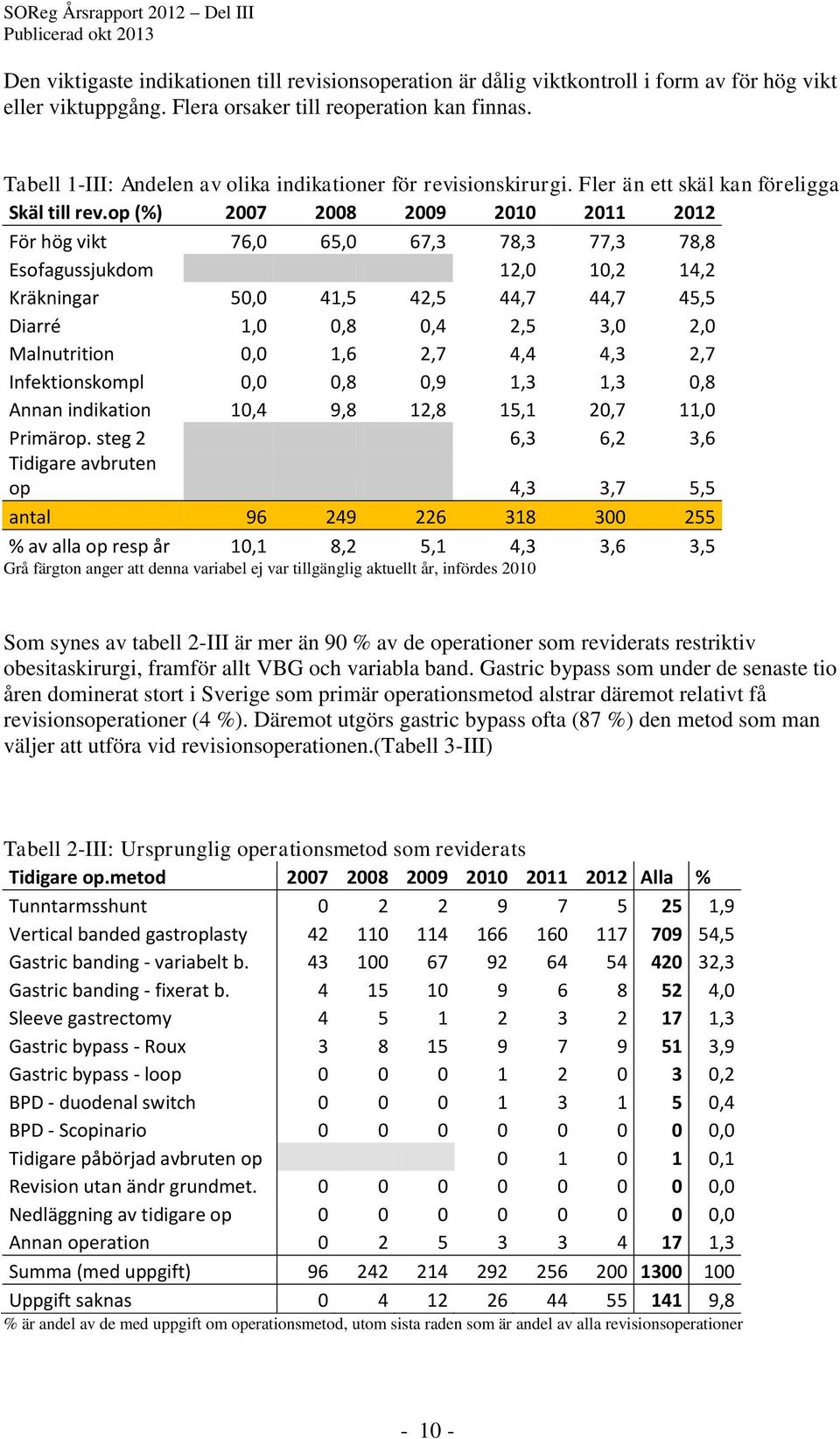 SOReg Årsrapport 2012 – Del III
Publicerad okt 2013

Den viktigaste indikationen till revisionsoperation är dålig viktkontroll i form av för hög vikt eller viktuppgång. Flera orsaker till reoperation kan finnas.

Tabell 1-III: Andelen av olika indikationer för revisionskirurgi. Fler än ett skäl kan föreligga

| Skäl till rev.op (%) | 2007 | 2008 | 2009 | 2010 | 2011 | 2012 |
|---|---|---|---|---|---|---|
| För hög vikt | 76,0 | 65,0 | 67,3 | 78,3 | 77,3 | 78,8 |
| Esofagussjukdom | | | | 12,0 | 10,2 | 14,2 |
| Kräkningar | 50,0 | 41,5 | 42,5 | 44,7 | 44,7 | 45,5 |
| Diarré | 1,0 | 0,8 | 0,4 | 2,5 | 3,0 | 2,0 |
| Malnutrition | 0,0 | 1,6 | 2,7 | 4,4 | 4,3 | 2,7 |
| Infektionskompl | 0,0 | 0,8 | 0,9 | 1,3 | 1,3 | 0,8 |
| Annan indikation | 10,4 | 9,8 | 12,8 | 15,1 | 20,7 | 11,0 |
| Primärop. steg 2 | | | | 6,3 | 6,2 | 3,6 |
| Tidigare avbruten op | | | | 4,3 | 3,7 | 5,5 |
| antal | 96 | 249 | 226 | 318 | 300 | 255 |
| % av alla op resp år | 10,1 | 8,2 | 5,1 | 4,3 | 3,6 | 3,5 |

Grå färgton anger att denna variabel ej var tillgänglig aktuellt år, infördes 2010

Som synes av tabell 2-III är mer än 90 % av de operationer som reviderats restriktiv obesitaskirurgi, framför allt VBG och variabla band. Gastric bypass som under de senaste tio åren dominerat stort i Sverige som primär operationsmetod alstrar däremot relativt få revisionsoperationer (4 %). Däremot utgörs gastric bypass ofta (87 %) den metod som man väljer att utföra vid revisionsoperationen.(Tabell 3-III)

Tabell 2-III: Ursprunglig operationsmetod som reviderats

| Tidigare op.metod | 2007 | 2008 | 2009 | 2010 | 2011 | 2012 | Alla | % |
|---|---|---|---|---|---|---|---|---|
| Tunntarmsshunt | 0 | 2 | 2 | 9 | 7 | 5 | 25 | 1,9 |
| Vertical banded gastroplasty | 42 | 110 | 114 | 166 | 160 | 117 | 709 | 54,5 |
| Gastric banding - variabelt b. | 43 | 100 | 67 | 92 | 64 | 54 | 420 | 32,3 |
| Gastric banding - fixerat b. | 4 | 15 | 10 | 9 | 6 | 8 | 52 | 4,0 |
| Sleeve gastrectomy | 4 | 5 | 1 | 2 | 3 | 2 | 17 | 1,3 |
| Gastric bypass - Roux | 3 | 8 | 15 | 9 | 7 | 9 | 51 | 3,9 |
| Gastric bypass - loop | 0 | 0 | 0 | 1 | 2 | 0 | 3 | 0,2 |
| BPD - duodenal switch | 0 | 0 | 0 | 1 | 3 | 1 | 5 | 0,4 |
| BPD - Scopinario | 0 | 0 | 0 | 0 | 0 | 0 | 0 | 0,0 |
| Tidigare påbörjad avbruten op | | | | 0 | 1 | 0 | 1 | 0,1 |
| Revision utan ändr grundmet. | 0 | 0 | 0 | 0 | 0 | 0 | 0 | 0,0 |
| Nedläggning av tidigare op | 0 | 0 | 0 | 0 | 0 | 0 | 0 | 0,0 |
| Annan operation | 0 | 2 | 5 | 3 | 3 | 4 | 17 | 1,3 |
| Summa (med uppgift) | 96 | 242 | 214 | 292 | 256 | 200 | 1300 | 100 |
| Uppgift saknas | 0 | 4 | 12 | 26 | 44 | 55 | 141 | 9,8 |

% är andel av de med uppgift om operationsmetod, utom sista raden som är andel av alla revisionsoperationer

- 10 -